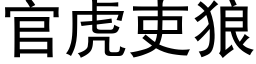 官虎吏狼